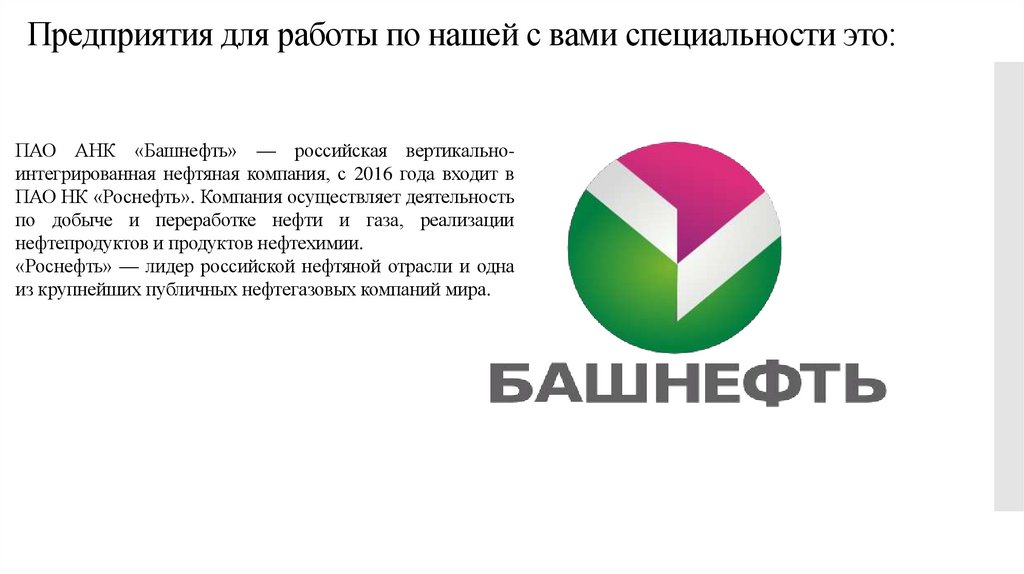 Предприятия для работы по нашей с вами специальности это:

ПАО АНК «Башнефть» — российская вертикально-интегрированная нефтяная компания, с 2016 года входит в ПАО НК «Роснефть». Компания осуществляет деятельность по добыче и переработке нефти и газа, реализации нефтепродуктов и продуктов нефтехимии.
«Роснефть» — лидер российской нефтяной отрасли и одна из крупнейших публичных нефтегазовых компаний мира.

БАШНЕФТЬ